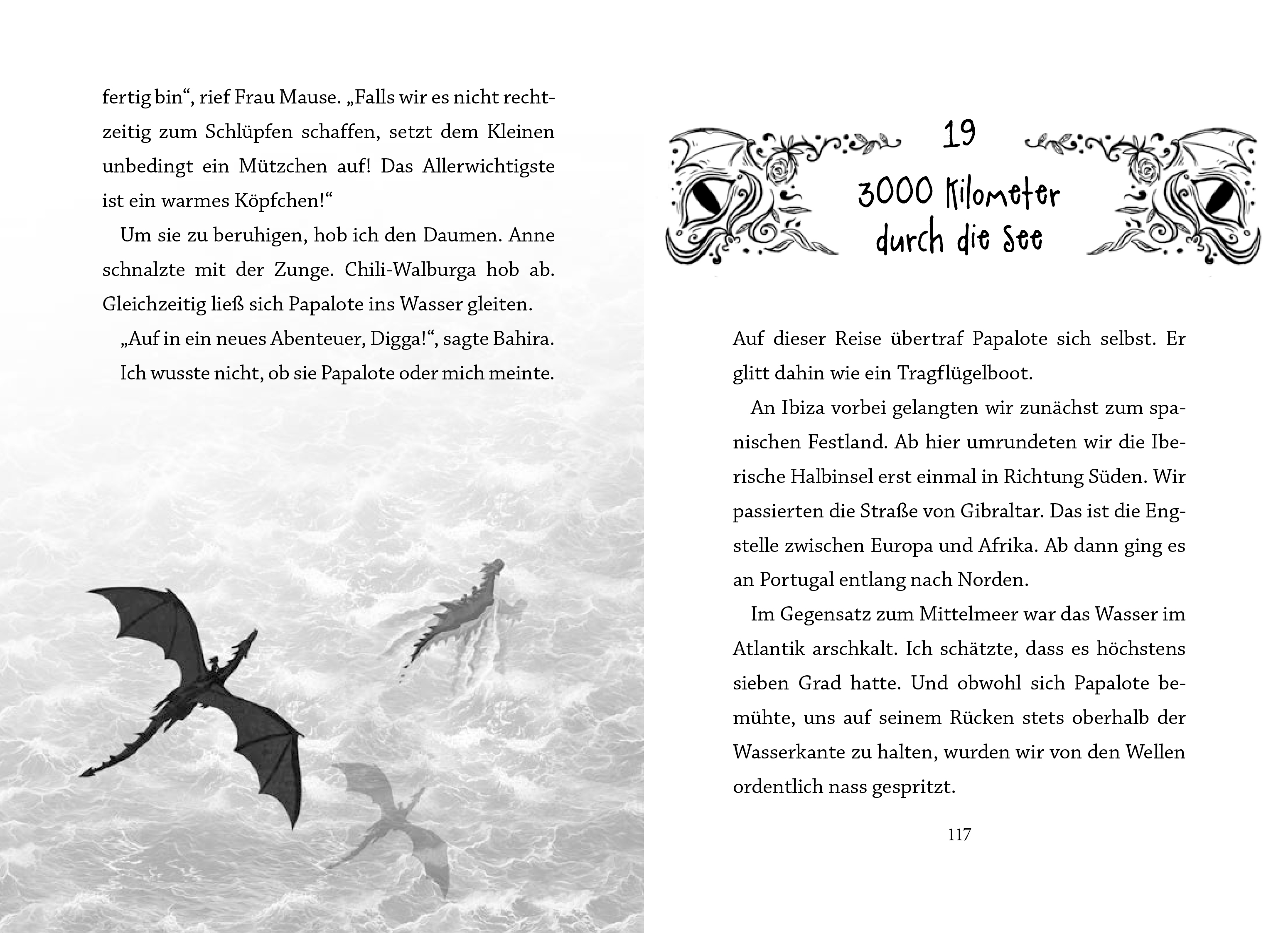 fertig bin“, rief Frau Mause. „Falls wir es nicht rechtzeitig zum Schlüpfen schaffen, setzt dem Kleinen unbedingt ein Mützchen auf! Das Allerwichtigste ist ein warmes Köpfchen!“

Um sie zu beruhigen, hob ich den Daumen. Anne schnalzte mit der Zunge. Chili-Walburga hob ab. Gleichzeitig ließ sich Papalote ins Wasser gleiten.

„Auf in ein neues Abenteuer, Digga!“, sagte Bahira.

Ich wusste nicht, ob sie Papalote oder mich meinte.

19

3000 Kilometer durch die See

Auf dieser Reise übertraf Papalote sich selbst. Er glitt dahin wie ein Tragflügelboot.

An Ibiza vorbei gelangten wir zunächst zum spanischen Festland. Ab hier umrundeten wir die Iberische Halbinsel erst einmal in Richtung Süden. Wir passierten die Straße von Gibraltar. Das ist die Engstelle zwischen Europa und Afrika. Ab dann ging es an Portugal entlang nach Norden.

Im Gegensatz zum Mittelmeer war das Wasser im Atlantik arschkalt. Ich schätzte, dass es höchstens sieben Grad hatte. Und obwohl sich Papalote bemühte, uns auf seinem Rücken stets oberhalb der Wasserkante zu halten, wurden wir von den Wellen ordentlich nass gespritzt.

117